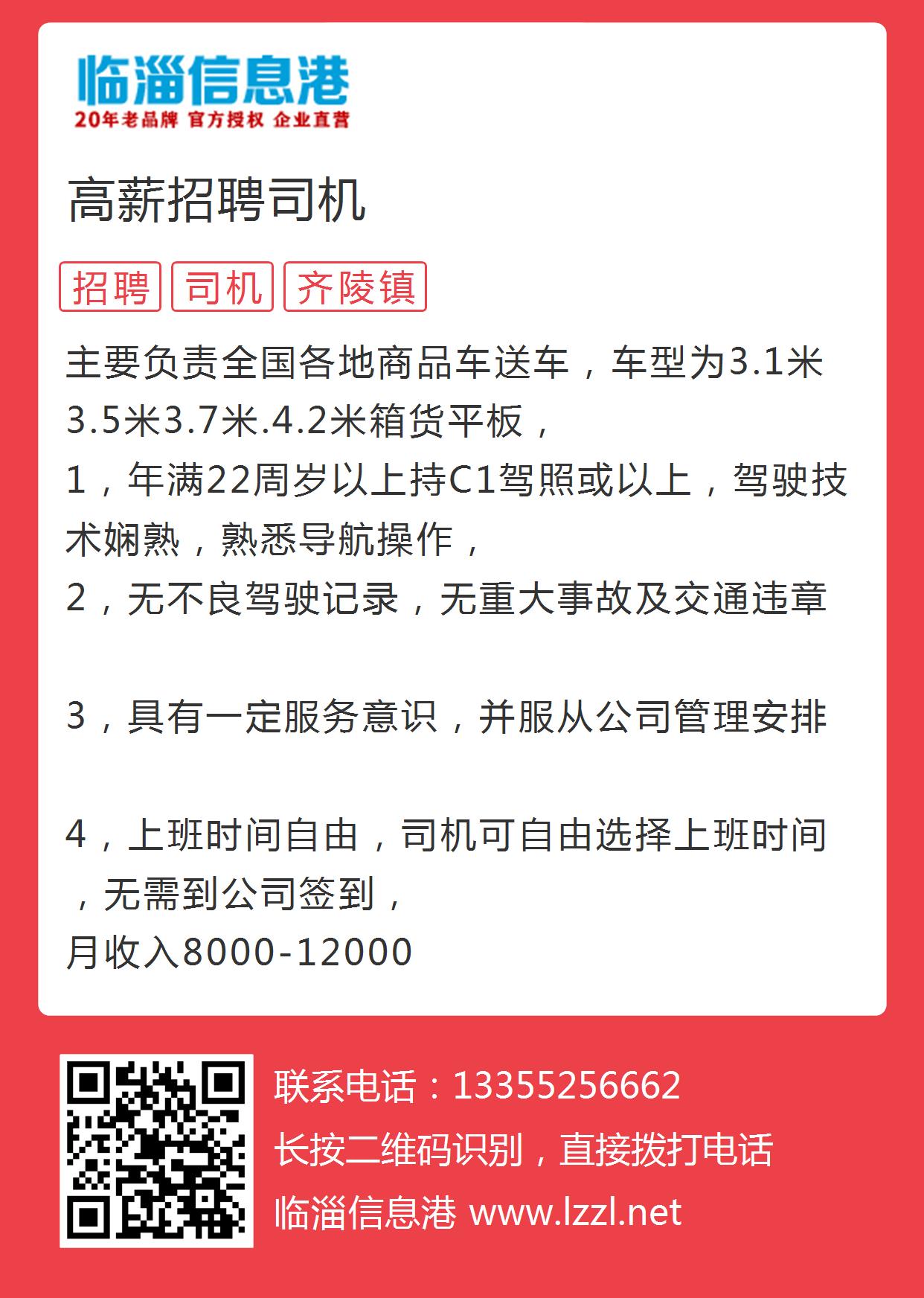 临淄信息港
20年老品牌 官方授权 企业直营

高薪招聘司机

招聘 司机 齐陵镇

主要负责全国各地商品车送车，车型为3.1米3.5米3.7米.4.2米箱货平板，
1，年满22周岁以上持C1驾照或以上，驾驶技术娴熟，熟悉导航操作，
2，无不良驾驶记录，无重大事故及交通违章

3，具有一定服务意识，并服从公司管理安排

4，上班时间自由，司机可自由选择上班时间，无需到公司签到，
月收入8000-12000

联系电话：13355256662
长按二维码识别，直接拨打电话
临淄信息港 www.lzzl.net